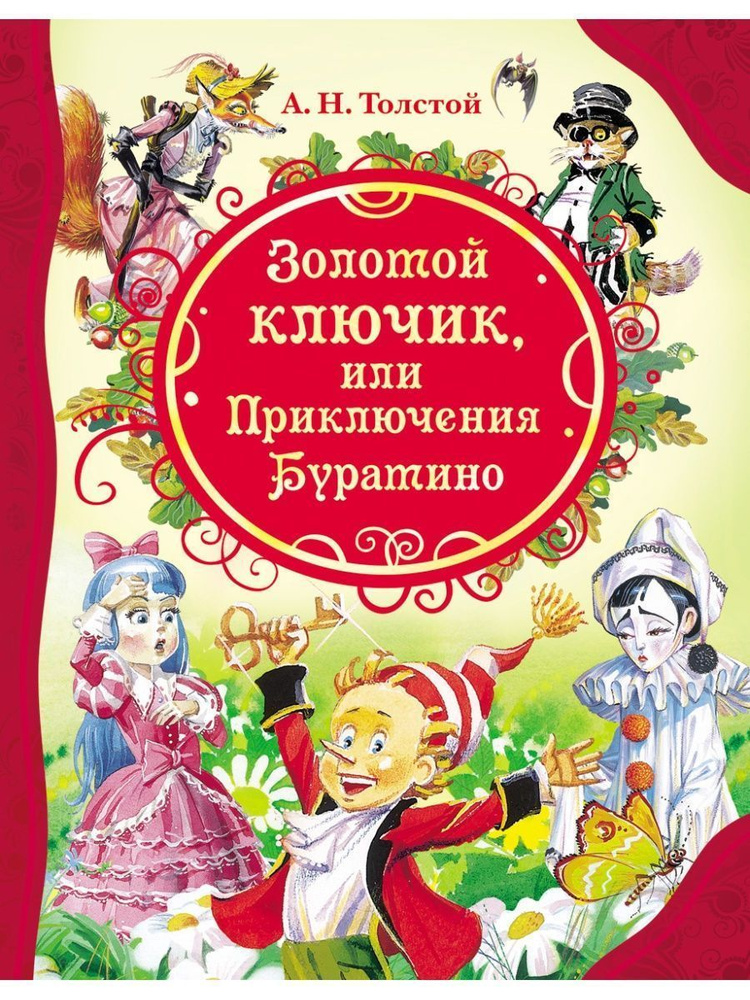 А. Н. Толстой

Золотой ключик, или Приключения Буратино